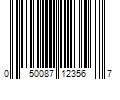 0 50087 12356 7